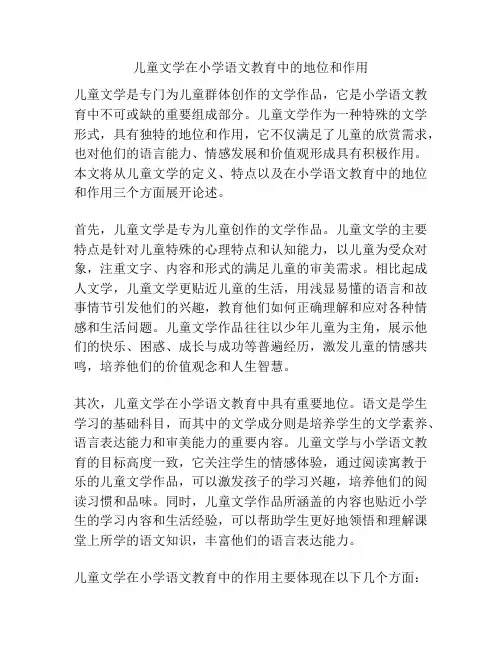 儿童文学在小学语文教育中的地位和作用

儿童文学是专门为儿童群体创作的文学作品，它是小学语文教育中不可或缺的重要组成部分。儿童文学作为一种特殊的文学形式，具有独特的地位和作用，它不仅满足了儿童的欣赏需求，也对他们的语言能力、情感发展和价值观形成具有积极作用。本文将从儿童文学的定义、特点以及在小学语文教育中的地位和作用三个方面展开论述。

首先，儿童文学是专为儿童创作的文学作品。儿童文学的主要特点是针对儿童特殊的心理特点和认知能力，以儿童为受众对象，注重文字、内容和形式的满足儿童的审美需求。相比起成人文学，儿童文学更贴近儿童的生活，用浅显易懂的语言和故事情节引发他们的兴趣，教育他们如何正确理解和应对各种情感和生活问题。儿童文学作品往往以少年儿童为主角，展示他们的快乐、困惑、成长与成功等普遍经历，激发儿童的情感共鸣，培养他们的价值观念和人生智慧。

其次，儿童文学在小学语文教育中具有重要地位。语文是学生学习的基础科目，而其中的文学成分则是培养学生的文学素养、语言表达能力和审美能力的重要内容。儿童文学与小学语文教育的目标高度一致，它关注学生的情感体验，通过阅读寓教于乐的儿童文学作品，可以激发孩子的学习兴趣，培养他们的阅读习惯和品味。同时，儿童文学作品所涵盖的内容也贴近小学生的学习内容和生活经验，可以帮助学生更好地领悟和理解课堂上所学的语文知识，丰富他们的语言表达能力。

儿童文学在小学语文教育中的作用主要体现在以下几个方面：